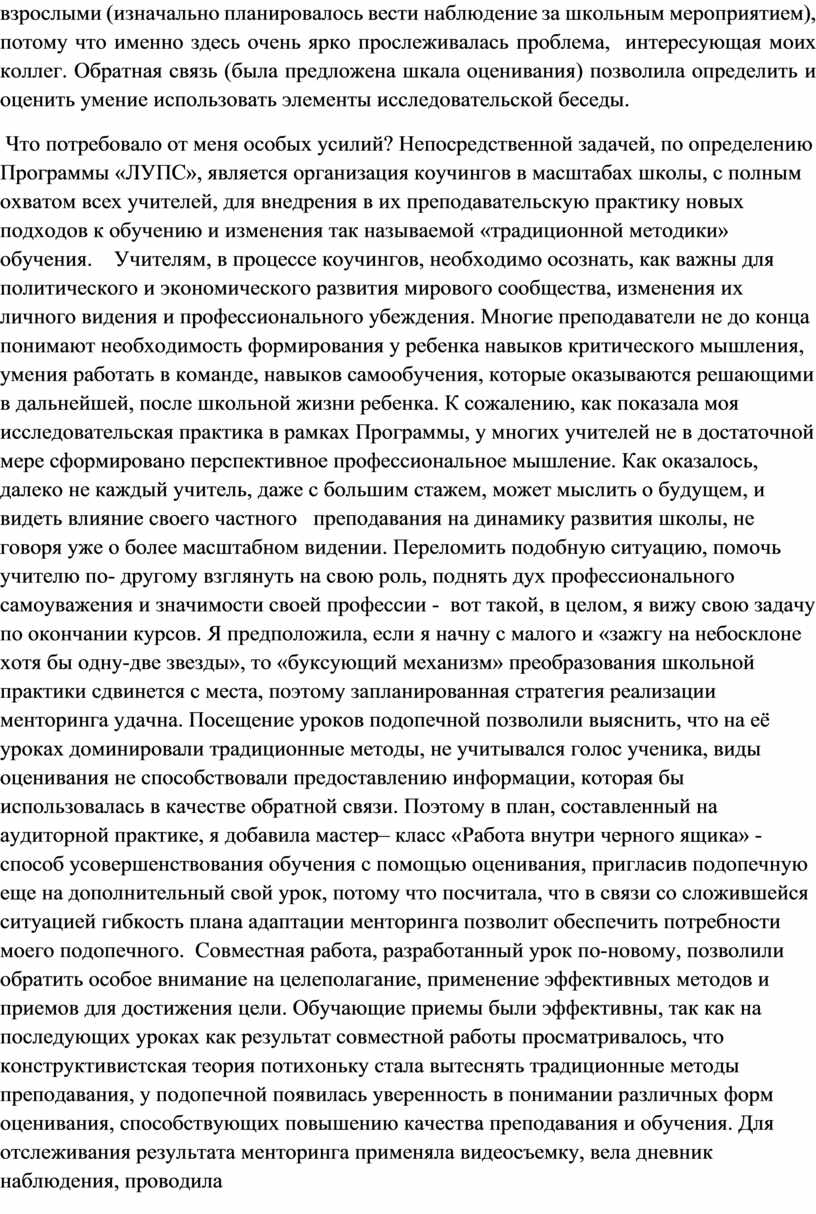 взрослыми (изначально планировалось вести наблюдение за школьным мероприятием), потому что именно здесь очень ярко прослеживалась проблема, интересующая моих коллег. Обратная связь (была предложена шкала оценивания) позволила определить и оценить умение использовать элементы исследовательской беседы.

Что потребовало от меня особых усилий? Непосредственной задачей, по определению Программы «ЛУПС», является организация коучингов в масштабах школы, с полным охватом всех учителей, для внедрения в их преподавательскую практику новых подходов к обучению и изменения так называемой «традиционной методики» обучения. Учителям, в процессе коучингов, необходимо осознать, как важны для политического и экономического развития мирового сообщества, изменения их личного видения и профессионального убеждения. Многие преподаватели не до конца понимают необходимость формирования у ребенка навыков критического мышления, умения работать в команде, навыков самообучения, которые оказываются решающими в дальнейшей, после школьной жизни ребенка. К сожалению, как показала моя исследовательская практика в рамках Программы, у многих учителей не в достаточной мере сформировано перспективное профессиональное мышление. Как оказалось, далеко не каждый учитель, даже с большим стажем, может мыслить о будущем, и видеть влияние своего частного преподавания на динамику развития школы, не говоря уже о более масштабном видении. Переломить подобную ситуацию, помочь учителю по- другому взглянуть на свою роль, поднять дух профессионального самоуважения и значимости своей профессии - вот такой, в целом, я вижу свою задачу по окончании курсов. Я предположила, если я начну с малого и «зажгу на небосклоне хотя бы одну-две звезды», то «буксующий механизм» преобразования школьной практики сдвинется с места, поэтому запланированная стратегия реализации менторинга удачна. Посещение уроков подопечной позволили выяснить, что на её уроках доминировали традиционные методы, не учитывался голос ученика, виды оценивания не способствовали предоставлению информации, которая бы использовалась в качестве обратной связи. Поэтому в план, составленный на аудиторной практике, я добавила мастер– класс «Работа внутри черного ящика» - способ усовершенствования обучения с помощью оценивания, пригласив подопечную еще на дополнительный свой урок, потому что посчитала, что в связи со сложившейся ситуацией гибкость плана адаптации менторинга позволит обеспечить потребности моего подопечного. Совместная работа, разработанный урок по-новому, позволили обратить особое внимание на целеполагание, применение эффективных методов и приемов для достижения цели. Обучающие приемы были эффективны, так как на последующих уроках как результат совместной работы просматривалось, что конструктивистская теория потихоньку стала вытеснять традиционные методы преподавания, у подопечной появилась уверенность в понимании различных форм оценивания, способствующих повышению качества преподавания и обучения. Для отслеживания результата менторинга применяла видеосъемку, вела дневник наблюдения, проводила